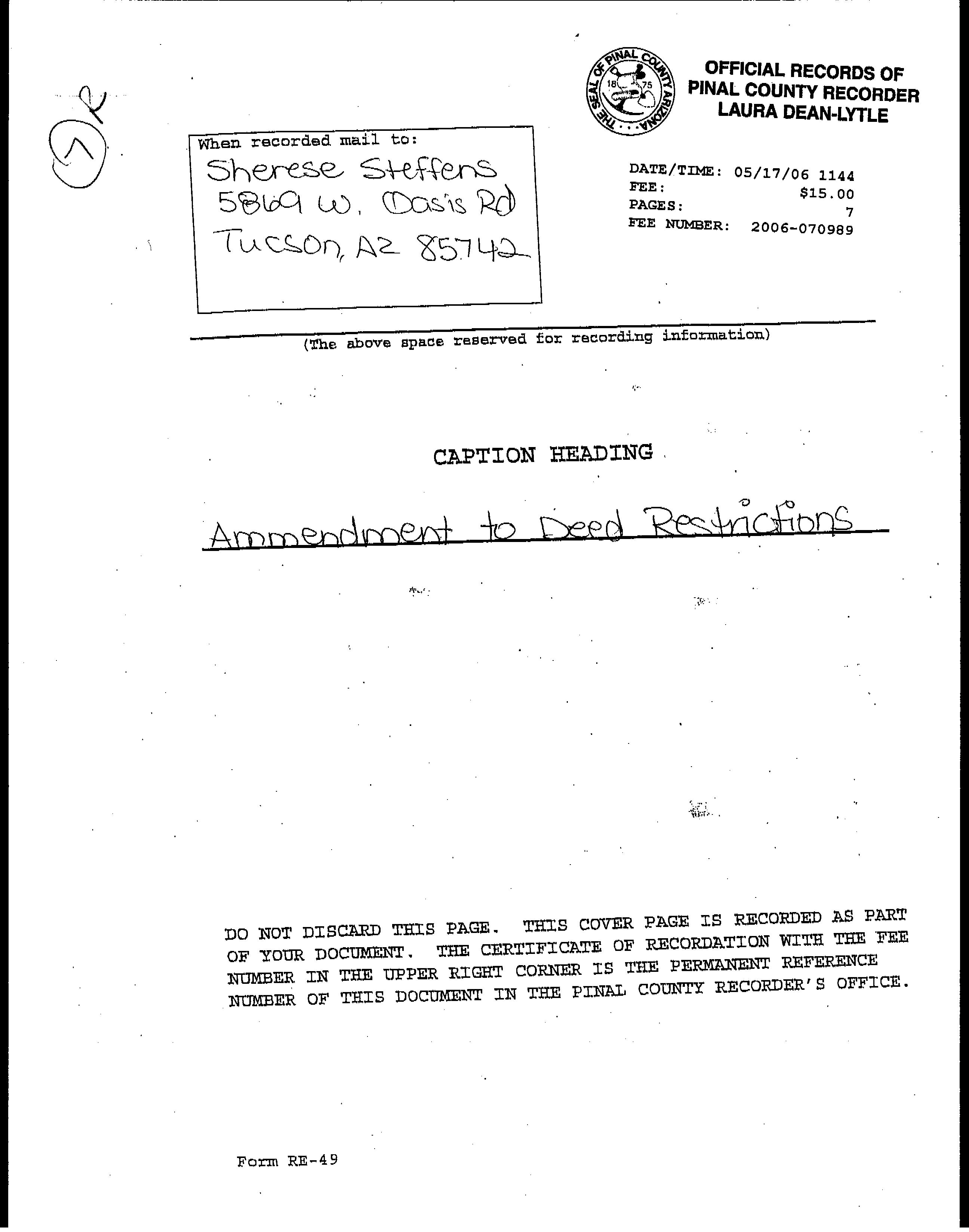 7 R

THE SEAL OF PINAL COUNTY ARIZONA 18 75

OFFICIAL RECORDS OF
PINAL COUNTY RECORDER
LAURA DEAN-LYTLE

When recorded mail to:
Sherese Steffens
5869 W. Oasis Rd
Tucson, AZ 85742

DATE/TIME: 05/17/06 1144
FEE: $15.00
PAGES: 7
FEE NUMBER: 2006-070989

(The above space reserved for recording information)

CAPTION HEADING

Ammendment to Deed Restrictions

DO NOT DISCARD THIS PAGE. THIS COVER PAGE IS RECORDED AS PART OF YOUR DOCUMENT. THE CERTIFICATE OF RECORDATION WITH THE FEE NUMBER IN THE UPPER RIGHT CORNER IS THE PERMANENT REFERENCE NUMBER OF THIS DOCUMENT IN THE PINAL COUNTY RECORDER'S OFFICE.

Form RE-49